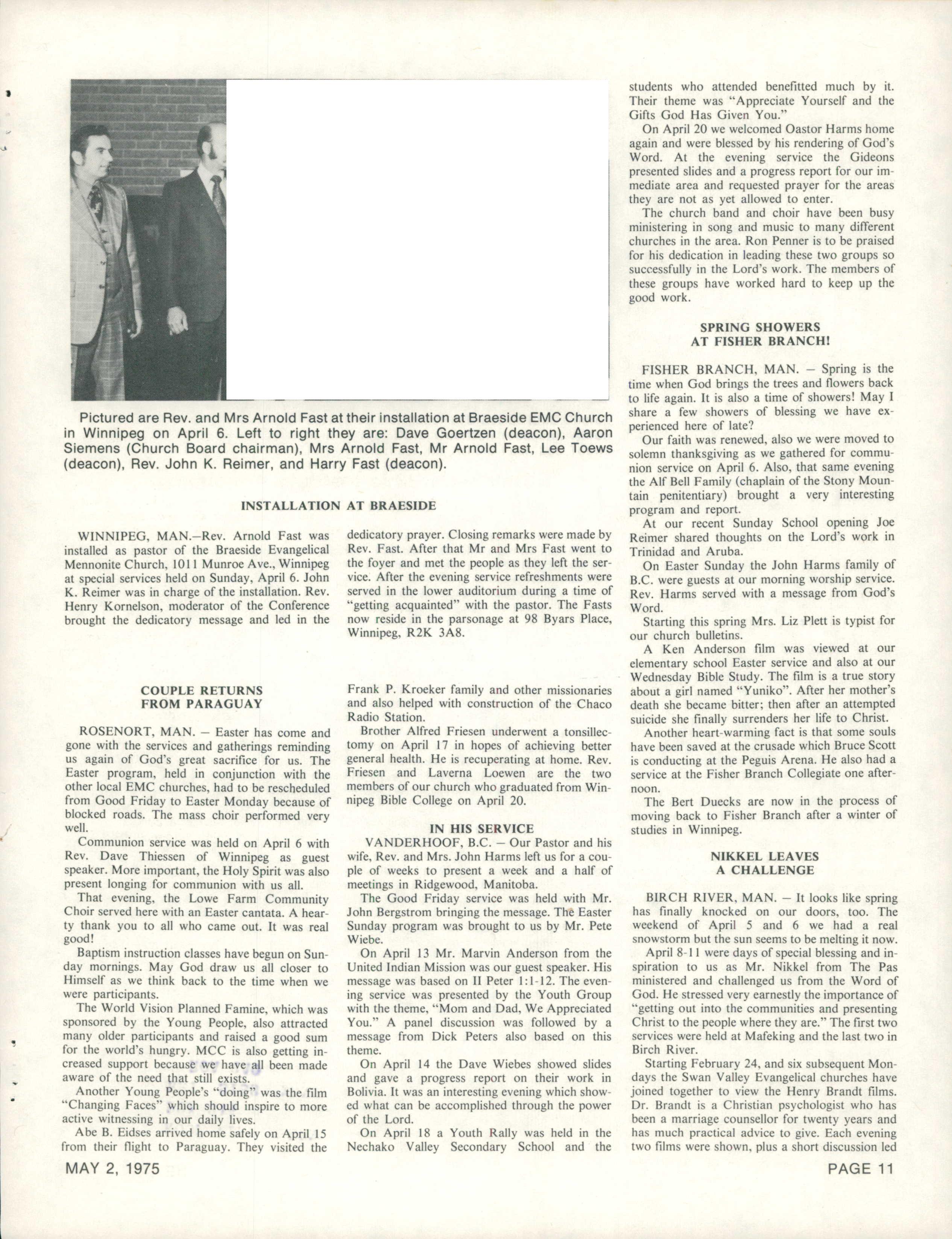 Pictured are Rev. and Mrs Arnold Fast at their installation at Braeside EMC Church in Winnipeg on April 6. Left to right they are: Dave Goertzen (deacon), Aaron Siemens (Church Board chairman), Mrs Arnold Fast, Mr Arnold Fast, Lee Toews (deacon), Rev. John K. Reimer, and Harry Fast (deacon).

INSTALLATION AT BRAESIDE

WINNIPEG, MAN.—Rev. Arnold Fast was installed as pastor of the Braeside Evangelical Mennonite Church, 1011 Munroe Ave., Winnipeg at special services held on Sunday, April 6. John K. Reimer was in charge of the installation. Rev. Henry Kornelson, moderator of the Conference brought the dedicatory message and led in the dedicatory prayer. Closing remarks were made by Rev. Fast. After that Mr and Mrs Fast went to the foyer and met the people as they left the service. After the evening service refreshments were served in the lower auditorium during a time of "getting acquainted" with the pastor. The Fasts now reside in the parsonage at 98 Byars Place, Winnipeg, R2K 3A8.

COUPLE RETURNS FROM PARAGUAY

ROSENORT, MAN. — Easter has come and gone with the services and gatherings reminding us again of God's great sacrifice for us. The Easter program, held in conjunction with the other local EMC churches, had to be rescheduled from Good Friday to Easter Monday because of blocked roads. The mass choir performed very well.

Communion service was held on April 6 with Rev. Dave Thiessen of Winnipeg as guest speaker. More important, the Holy Spirit was also present longing for communion with us all.

That evening, the Lowe Farm Community Choir served here with an Easter cantata. A hearty thank you to all who came out. It was real good!

Baptism instruction classes have begun on Sunday mornings. May God draw us all closer to Himself as we think back to the time when we were participants.

The World Vision Planned Famine, which was sponsored by the Young People, also attracted many older participants and raised a good sum for the world's hungry. MCC is also getting increased support because we have all been made aware of the need that still exists.

Another Young People's "doing" was the film "Changing Faces" which should inspire to more active witnessing in our daily lives.

Abe B. Eidses arrived home safely on April 15 from their flight to Paraguay. They visited the Frank P. Kroeker family and other missionaries and also helped with construction of the Chaco Radio Station.

Brother Alfred Friesen underwent a tonsillectomy on April 17 in hopes of achieving better general health. He is recuperating at home. Rev. Friesen and Laverna Loewen are the two members of our church who graduated from Winnipeg Bible College on April 20.

IN HIS SERVICE

VANDERHOOF, B.C. — Our Pastor and his wife, Rev. and Mrs. John Harms left us for a couple of weeks to present a week and a half of meetings in Ridgewood, Manitoba.

The Good Friday service was held with Mr. John Bergstrom bringing the message. The Easter Sunday program was brought to us by Mr. Pete Wiebe.

On April 13 Mr. Marvin Anderson from the United Indian Mission was our guest speaker. His message was based on II Peter 1:1-12. The evening service was presented by the Youth Group with the theme, "Mom and Dad, We Appreciated You." A panel discussion was followed by a message from Dick Peters also based on this theme.

On April 14 the Dave Wiebes showed slides and gave a progress report on their work in Bolivia. It was an interesting evening which showed what can be accomplished through the power of the Lord.

On April 18 a Youth Rally was held in the Nechako Valley Secondary School and the students who attended benefitted much by it. Their theme was "Appreciate Yourself and the Gifts God Has Given You."

On April 20 we welcomed Oastor Harms home again and were blessed by his rendering of God's Word. At the evening service the Gideons presented slides and a progress report for our immediate area and requested prayer for the areas they are not as yet allowed to enter.

The church band and choir have been busy ministering in song and music to many different churches in the area. Ron Penner is to be praised for his dedication in leading these two groups so successfully in the Lord's work. The members of these groups have worked hard to keep up the good work.

SPRING SHOWERS AT FISHER BRANCH!

FISHER BRANCH, MAN. — Spring is the time when God brings the trees and flowers back to life again. It is also a time of showers! May I share a few showers of blessing we have experienced here of late?

Our faith was renewed, also we were moved to solemn thanksgiving as we gathered for communion service on April 6. Also, that same evening the Alf Bell Family (chaplain of the Stony Mountain penitentiary) brought a very interesting program and report.

At our recent Sunday School opening Joe Reimer shared thoughts on the Lord's work in Trinidad and Aruba.

On Easter Sunday the John Harms family of B.C. were guests at our morning worship service. Rev. Harms served with a message from God's Word.

Starting this spring Mrs. Liz Plett is typist for our church bulletins.

A Ken Anderson film was viewed at our elementary school Easter service and also at our Wednesday Bible Study. The film is a true story about a girl named "Yuniko". After her mother's death she became bitter; then after an attempted suicide she finally surrenders her life to Christ.

Another heart-warming fact is that some souls have been saved at the crusade which Bruce Scott is conducting at the Peguis Arena. He also had a service at the Fisher Branch Collegiate one afternoon.

The Bert Duecks are now in the process of moving back to Fisher Branch after a winter of studies in Winnipeg.

NIKKEL LEAVES A CHALLENGE

BIRCH RIVER, MAN. — It looks like spring has finally knocked on our doors, too. The weekend of April 5 and 6 we had a real snowstorm but the sun seems to be melting it now.

April 8-11 were days of special blessing and inspiration to us as Mr. Nikkel from The Pas ministered and challenged us from the Word of God. He stressed very earnestly the importance of "getting out into the communities and presenting Christ to the people where they are." The first two services were held at Mafeking and the last two in Birch River.

Starting February 24, and six subsequent Mondays the Swan Valley Evangelical churches have joined together to view the Henry Brandt films. Dr. Brandt is a Christian psychologist who has been a marriage counsellor for twenty years and has much practical advice to give. Each evening two films were shown, plus a short discussion led

MAY 2, 1975

PAGE 11